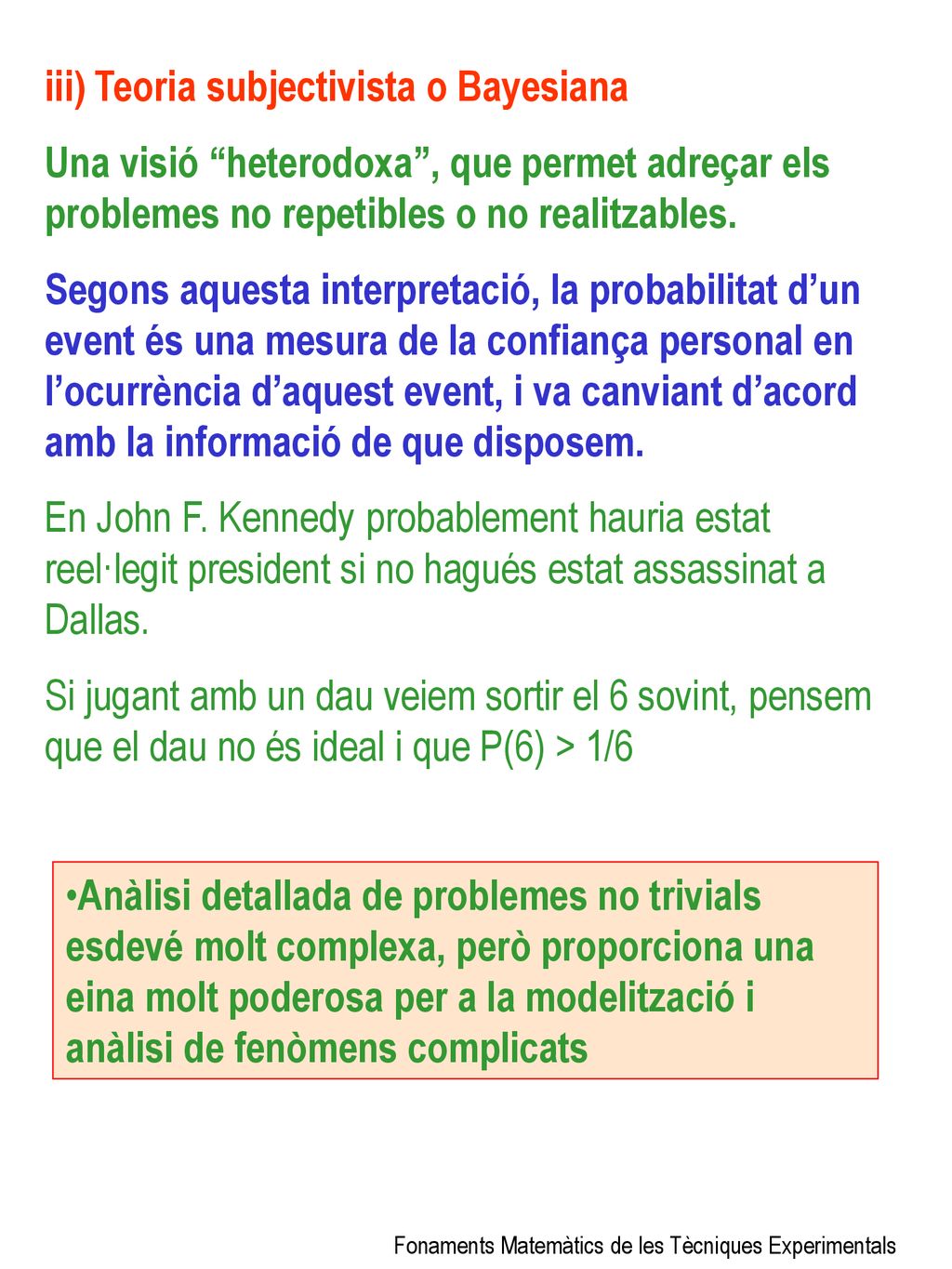 iii) Teoria subjectivista o Bayesiana

Una visió “heterodoxa”, que permet adreçar els problemes no repetibles o no realitzables.

Segons aquesta interpretació, la probabilitat d’un event és una mesura de la confiança personal en l’ocurrència d’aquest event, i va canviant d’acord amb la informació de que disposem.

En John F. Kennedy probablement hauria estat reel·legit president si no hagués estat assassinat a Dallas.

Si jugant amb un dau veiem sortir el 6 sovint, pensem que el dau no és ideal i que $P(6) > 1/6$

•Anàlisi detallada de problemes no trivials esdevé molt complexa, però proporciona una eina molt poderosa per a la modelització i anàlisi de fenòmens complicats

Fonaments Matemàtics de les Tècniques Experimentals